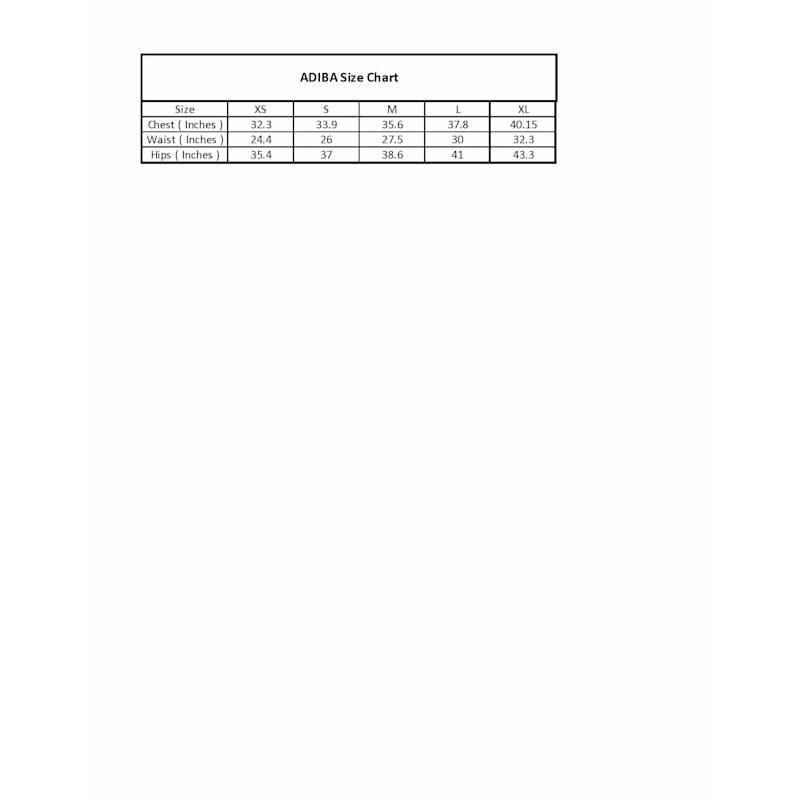 ADIBA Size Chart

| Size | XS | S | M | L | XL |
|---|---|---|---|---|---|
| Chest ( Inches ) | 32.3 | 33.9 | 35.6 | 37.8 | 40.15 |
| Waist ( Inches ) | 24.4 | 26 | 27.5 | 30 | 32.3 |
| Hips ( Inches ) | 35.4 | 37 | 38.6 | 41 | 43.3 |